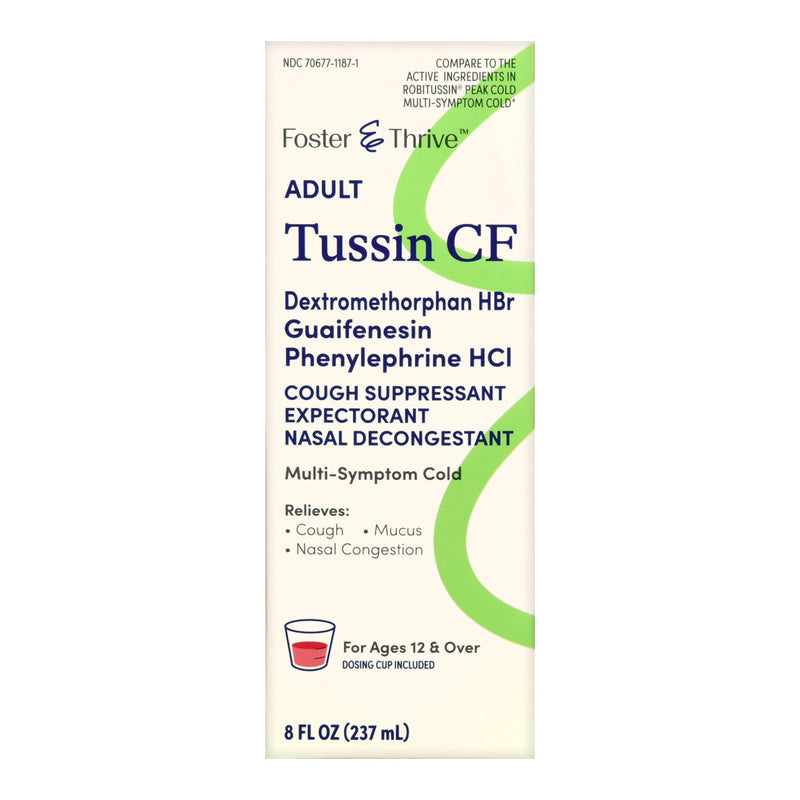 NDC 70677-1187-1

COMPARE TO THE ACTIVE INGREDIENTS IN ROBITUSSIN® PEAK COLD MULTI-SYMPTOM COLD*

Foster & Thrive™

ADULT

Tussin CF

Dextromethorphan HBr
Guaifenesin
Phenylephrine HCl

COUGH SUPPRESSANT
EXPECTORANT
NASAL DECONGESTANT

Multi-Symptom Cold

Relieves:
• Cough • Mucus
• Nasal Congestion

For Ages 12 & Over
DOSING CUP INCLUDED

8 FL OZ (237 mL)